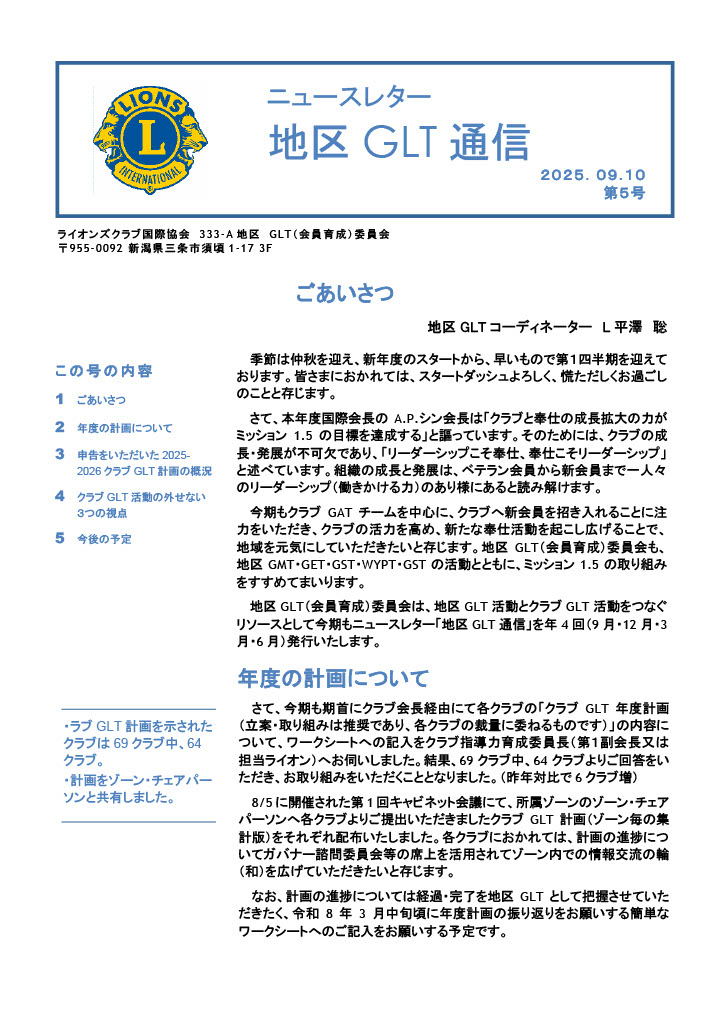 LIONS
L
INTERNATIONAL

ニュースレター
地区 GLT 通信

2025. 09.10
第5号

ライオンズクラブ国際協会 333-A 地区 GLT（会員育成）委員会
〒955-0092 新潟県三条市須頃 1-17 3F

ごあいさつ

地区 GLT コーディネーター L 平澤 聡

この号の内容
1 ごあいさつ
2 年度の計画について
3 申告をいただいた 2025-2026 クラブ GLT 計画の概況
4 クラブ GLT 活動の外せない 3つの視点
5 今後の予定

季節は仲秋を迎え、新年度のスタートから、早いもので第1四半期を迎えております。皆さまにおかれては、スタートダッシュよろしく、慌ただしくお過ごしのことと存じます。

さて、本年度国際会長の A.P.シン会長は「クラブと奉仕の成長拡大の力がミッション 1.5 の目標を達成する」と謳っています。そのためには、クラブの成長・発展が不可欠であり、「リーダーシップこそ奉仕、奉仕こそリーダーシップ」と述べています。組織の成長と発展は、ベテラン会員から新会員まで一人々のリーダーシップ（働きかける力）のあり様にあると読み解けます。

今期もクラブ GAT チームを中心に、クラブへ新会員を招き入れることに注力をいただき、クラブの活力を高め、新たな奉仕活動を起こし広げることで、地域を元気にしていただきたいと存じます。地区 GLT（会員育成）委員会も、地区 GMT・GET・GST・WYPT・GST の活動とともに、ミッション 1.5 の取り組みをすすめてまいります。

地区 GLT（会員育成）委員会は、地区 GLT 活動とクラブ GLT 活動をつなぐリソースとして今期もニュースレター「地区 GLT 通信」を年 4 回（9 月・12 月・3 月・6 月）発行いたします。

年度の計画について

・ラブ GLT 計画を示されたクラブは 69 クラブ中、64 クラブ。
・計画をゾーン・チェアパーソンと共有しました。

さて、今期も期首にクラブ会長経由にて各クラブの「クラブ GLT 年度計画（立案・取り組みは推奨であり、各クラブの裁量に委ねるものです）」の内容について、ワークシートへの記入をクラブ指導力育成委員長（第1副会長又は担当ライオン）へお伺いしました。結果、69 クラブ中、64 クラブよりご回答をいただき、お取り組みをいただくこととなりました。（昨年対比で 6 クラブ増）

8/5 に開催された第 1 回キャビネット会議にて、所属ゾーンのゾーン・チェアパーソンへ各クラブよりご提出いただきましたクラブ GLT 計画（ゾーン毎の集計版）をそれぞれ配布いたしました。各クラブにおかれては、計画の進捗についてガバナー諮問委員会等の席上を活用されてゾーン内での情報交流の輪（和）を広げていただきたいと存じます。

なお、計画の進捗については経過・完了を地区 GLT として把握させていただきたく、令和 8 年 3 月中旬頃に年度計画の振り返りをお願いする簡単なワークシートへのご記入をお願いする予定です。